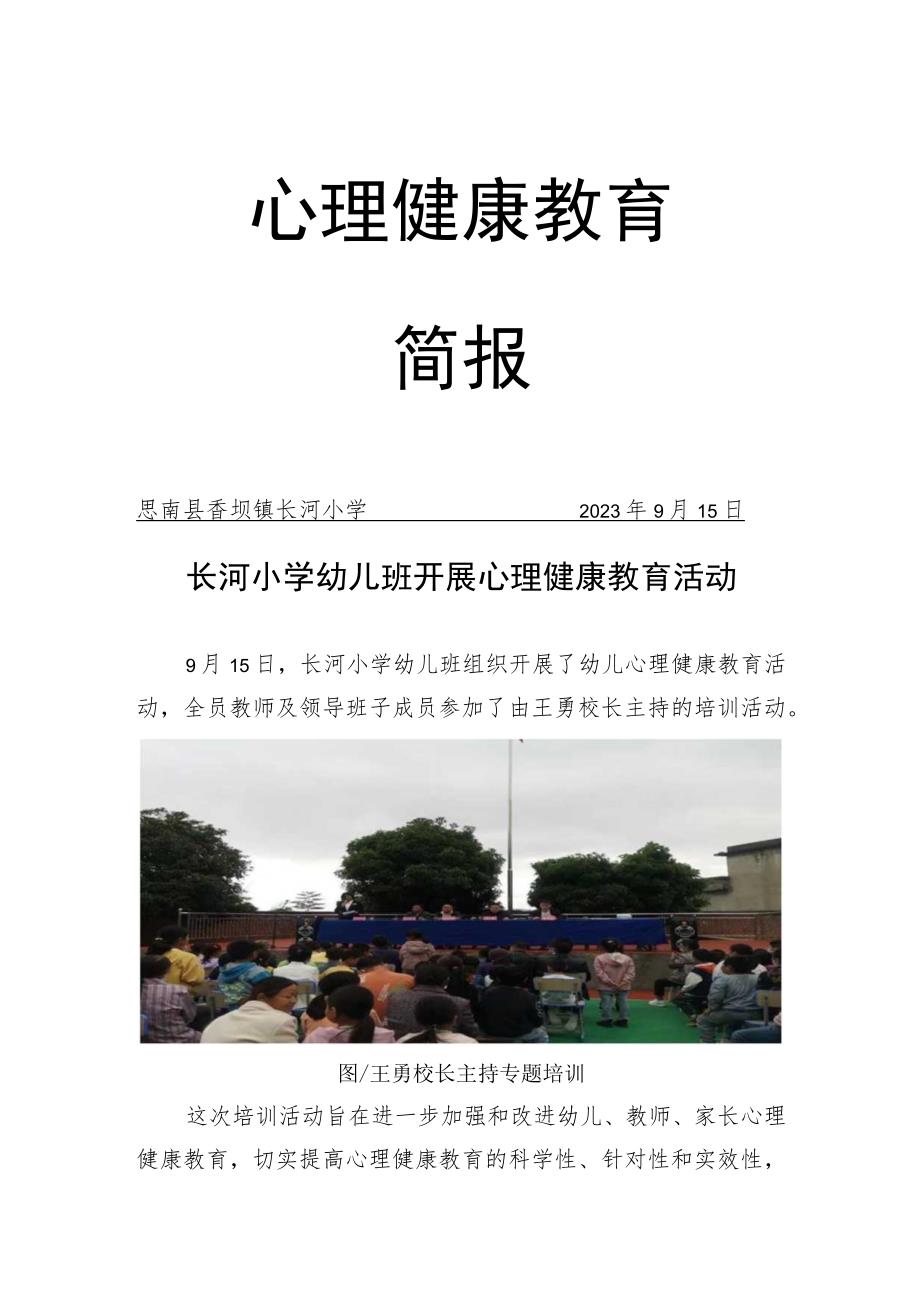 心理健康教育

简报

思南县香坝镇长河小学　　　　　　2023年9月15日

长河小学幼儿班开展心理健康教育活动

9月15日，长河小学幼儿班组织开展了幼儿心理健康教育活动，全员教师及领导班子成员参加了由王勇校长主持的培训活动。

图/王勇校长主持专题培训

这次培训活动旨在进一步加强和改进幼儿、教师、家长心理健康教育，切实提高心理健康教育的科学性、针对性和实效性，